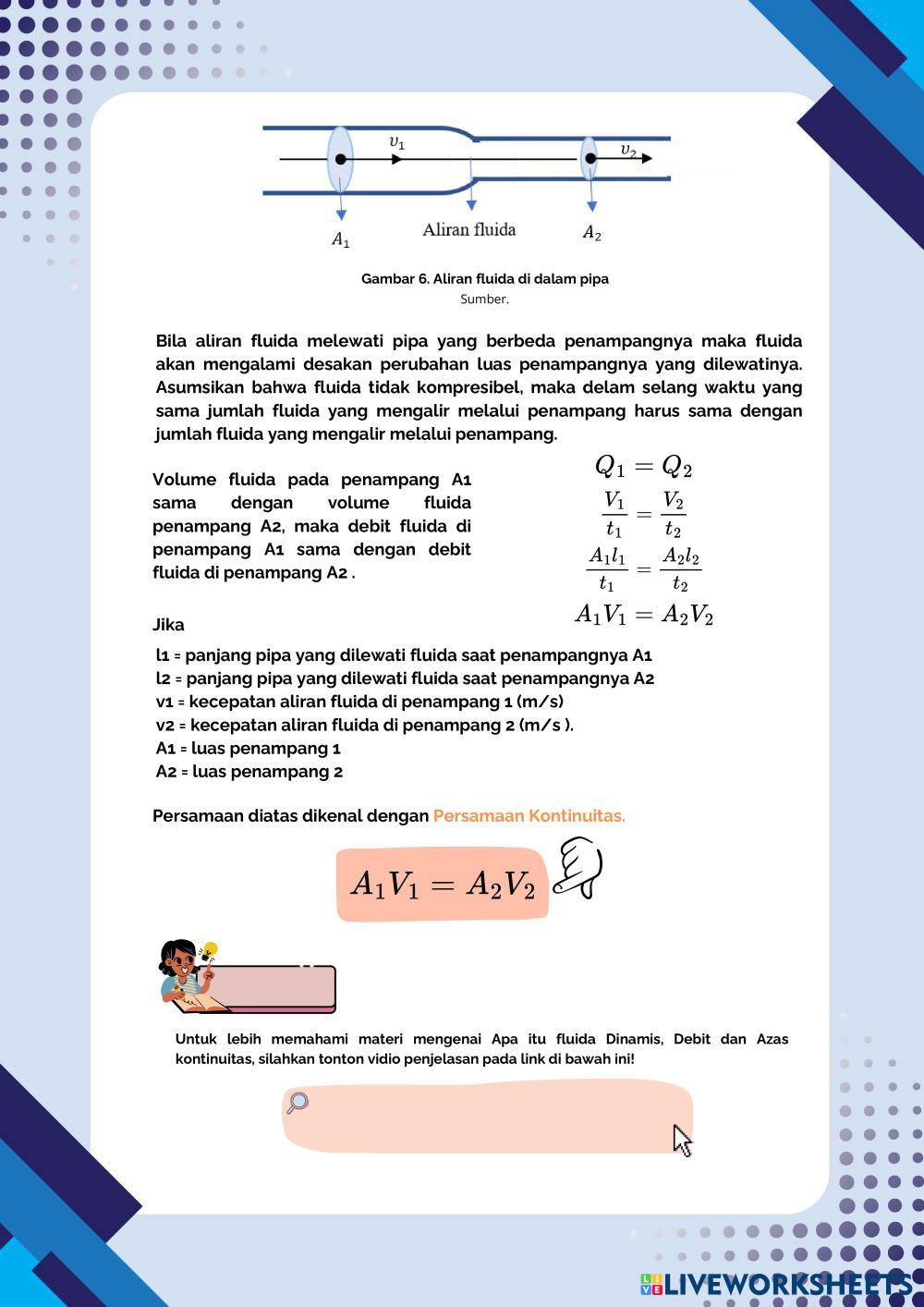 $v_1$ $v_2$

$A_1$ Aliran fluida $A_2$

Gambar 6. Aliran fluida di dalam pipa
Sumber.

Bila aliran fluida melewati pipa yang berbeda penampangnya maka fluida akan mengalami desakan perubahan luas penampangnya yang dilewatinya. Asumsikan bahwa fluida tidak kompresibel, maka delam selang waktu yang sama jumlah fluida yang mengalir melalui penampang harus sama dengan jumlah fluida yang mengalir melalui penampang.

Volume fluida pada penampang A1 sama dengan volume fluida penampang A2, maka debit fluida di penampang A1 sama dengan debit fluida di penampang A2 .

$Q_1 = Q_2$
$\frac{V_1}{t_1} = \frac{V_2}{t_2}$
$\frac{A_1 l_1}{t_1} = \frac{A_2 l_2}{t_2}$
$A_1 V_1 = A_2 V_2$

Jika

l1 = panjang pipa yang dilewati fluida saat penampangnya A1
l2 = panjang pipa yang dilewati fluida saat penampangnya A2
v1 = kecepatan aliran fluida di penampang 1 (m/s)
v2 = kecepatan aliran fluida di penampang 2 (m/s ).
A1 = luas penampang 1
A2 = luas penampang 2

Persamaan diatas dikenal dengan Persamaan Kontinuitas.

$A_1 V_1 = A_2 V_2$

Untuk lebih memahami materi mengenai Apa itu fluida Dinamis, Debit dan Azas kontinuitas, silahkan tonton vidio penjelasan pada link di bawah ini!

LIVEWORKSHEETS